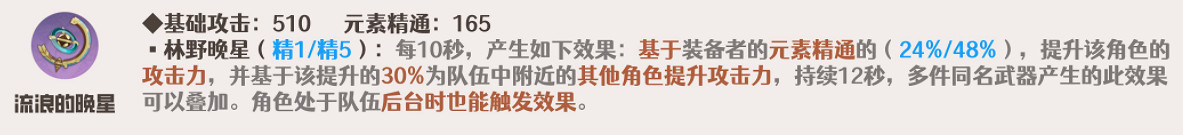 流浪的晚星

◆基础攻击：510　元素精通：165
▪ 林野晚星（精1/精5）：每10秒，产生如下效果：基于装备者的元素精通的（24%/48%），提升该角色的攻击力，并基于该提升的30%为队伍中附近的其他角色提升攻击力，持续12秒，多件同名武器产生的此效果可以叠加。角色处于队伍后台时也能触发效果。